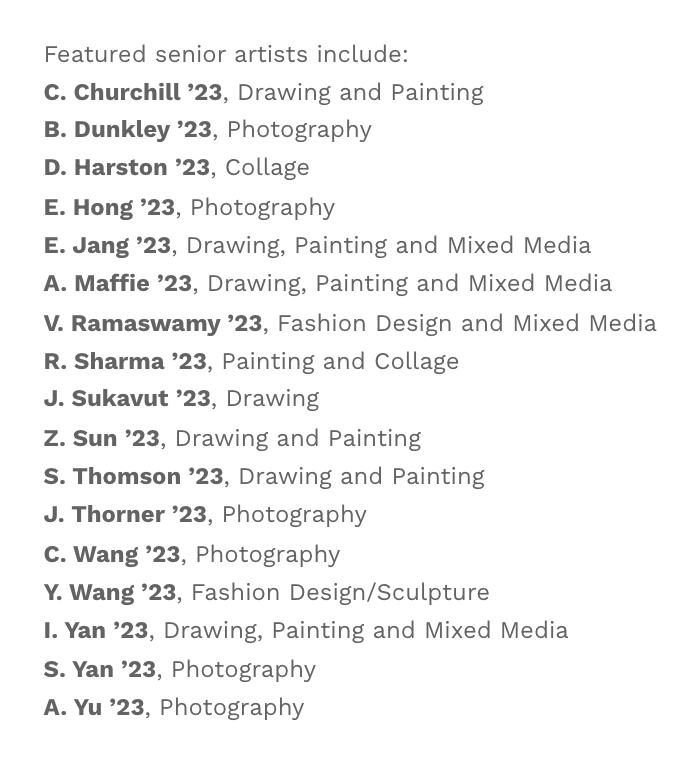 Featured senior artists include:
C. Churchill ’23, Drawing and Painting
B. Dunkley ’23, Photography
D. Harston ’23, Collage
E. Hong ’23, Photography
E. Jang ’23, Drawing, Painting and Mixed Media
A. Maffie ’23, Drawing, Painting and Mixed Media
V. Ramaswamy ’23, Fashion Design and Mixed Media
R. Sharma ’23, Painting and Collage
J. Sukavut ’23, Drawing
Z. Sun ’23, Drawing and Painting
S. Thomson ’23, Drawing and Painting
J. Thorner ’23, Photography
C. Wang ’23, Photography
Y. Wang ’23, Fashion Design/Sculpture
I. Yan ’23, Drawing, Painting and Mixed Media
S. Yan ’23, Photography
A. Yu ’23, Photography